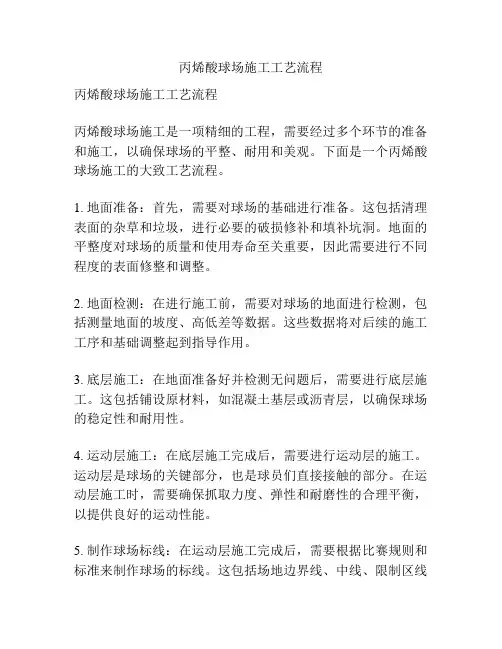 丙烯酸球场施工工艺流程

丙烯酸球场施工工艺流程

丙烯酸球场施工是一项精细的工程，需要经过多个环节的准备和施工，以确保球场的平整、耐用和美观。下面是一个丙烯酸球场施工的大致工艺流程。

1. 地面准备：首先，需要对球场的基础进行准备。这包括清理表面的杂草和垃圾，进行必要的破损修补和填补坑洞。地面的平整度对球场的质量和使用寿命至关重要，因此需要进行不同程度的表面修整和调整。

2. 地面检测：在进行施工前，需要对球场的地面进行检测，包括测量地面的坡度、高低差等数据。这些数据将对后续的施工工序和基础调整起到指导作用。

3. 底层施工：在地面准备好并检测无问题后，需要进行底层施工。这包括铺设原材料，如混凝土基层或沥青层，以确保球场的稳定性和耐用性。

4. 运动层施工：在底层施工完成后，需要进行运动层的施工。运动层是球场的关键部分，也是球员们直接接触的部分。在运动层施工时，需要确保抓取力度、弹性和耐磨性的合理平衡，以提供良好的运动性能。

5. 制作球场标线：在运动层施工完成后，需要根据比赛规则和标准来制作球场的标线。这包括场地边界线、中线、限制区线